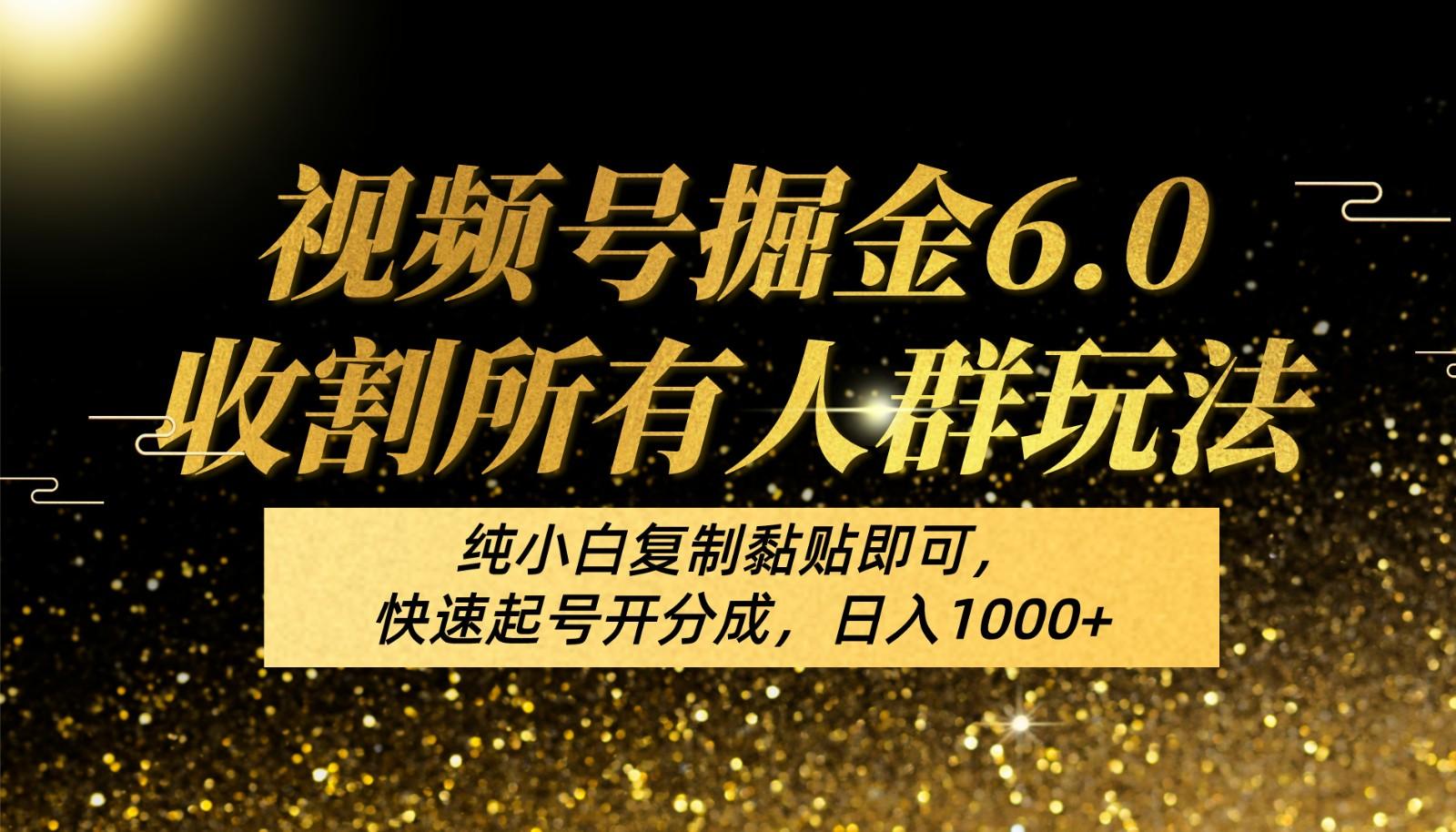 视频号掘金6.0
收割所有人群玩法

纯小白复制黏贴即可,
快速起号开分成，日入1000+